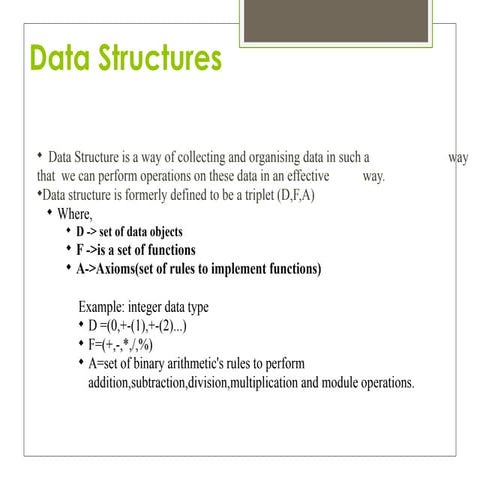 Data Structures

• Data Structure is a way of collecting and organising data in such a way that we can perform operations on these data in an effective way.
•Data structure is formerly defined to be a triplet (D,F,A)
• Where,
• D -> set of data objects
• F ->is a set of functions
• A->Axioms(set of rules to implement functions)

Example: integer data type
• D =(0,+-(1),+-(2)...)
• F=(+,-,*,/,%)
• A=set of binary arithmetic's rules to perform addition,subtraction,division,multiplication and module operations.